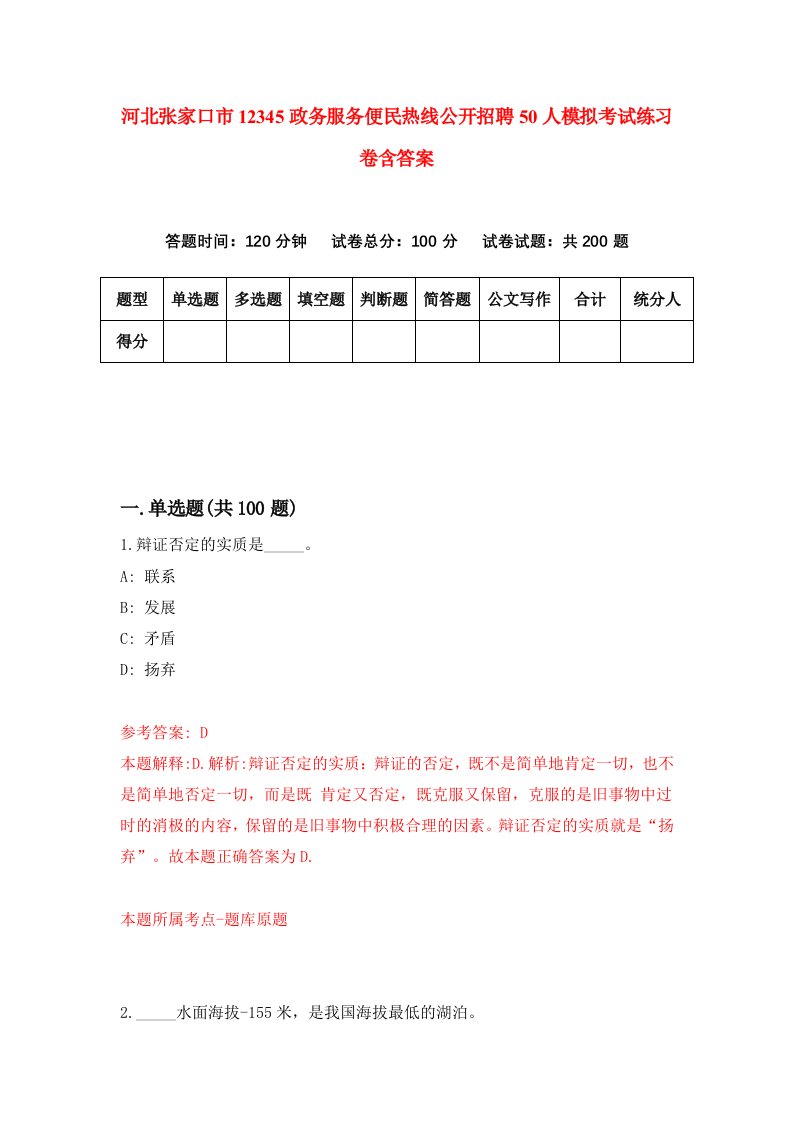 河北张家口市12345政务服务便民热线公开招聘50人模拟考试练习卷含答案

答题时间：120分钟　试卷总分：100分　试卷试题：共200题

| 题型 | 单选题 | 多选题 | 填空题 | 判断题 | 简答题 | 公文写作 | 合计 | 统分人 |
|---|---|---|---|---|---|---|---|---|
| 得分 | | | | | | | | |

一.单选题(共100题)

1.辩证否定的实质是_____。

A: 联系

B: 发展

C: 矛盾

D: 扬弃

参考答案: D

本题解释:D.解析:辩证否定的实质：辩证的否定，既不是简单地肯定一切，也不是简单地否定一切，而是既 肯定又否定，既克服又保留，克服的是旧事物中过时的消极的内容，保留的是旧事物中积极合理的因素。辩证否定的实质就是“扬弃”。故本题正确答案为D.

本题所属考点-题库原题

2._____水面海拔-155米，是我国海拔最低的湖泊。